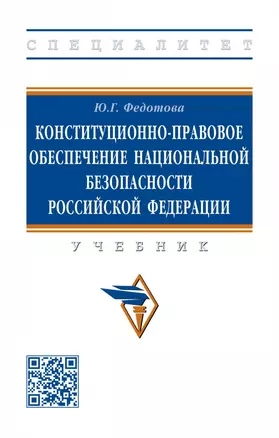 СПЕЦИАЛИТЕТ

Ю.Г. Федотова

КОНСТИТУЦИОННО-ПРАВОВОЕ ОБЕСПЕЧЕНИЕ НАЦИОНАЛЬНОЙ БЕЗОПАСНОСТИ РОССИЙСКОЙ ФЕДЕРАЦИИ

УЧЕБНИК